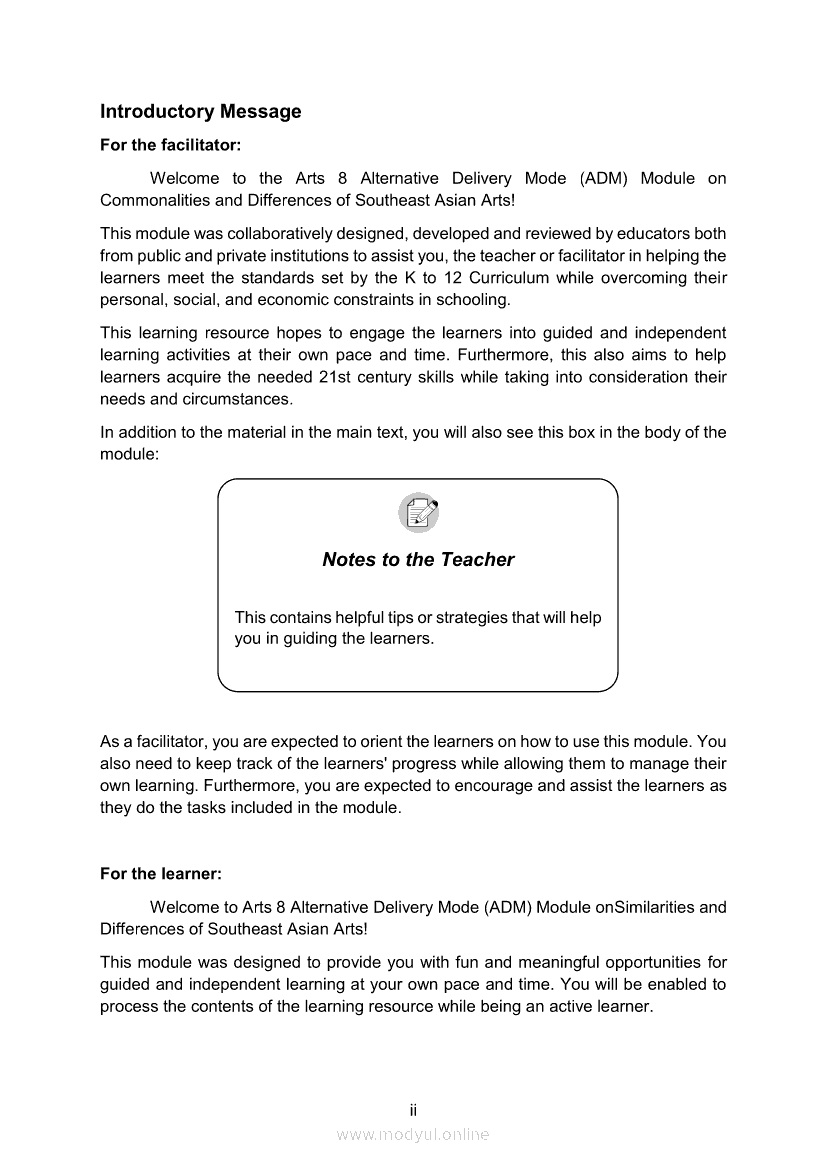 Introductory Message

For the facilitator:

Welcome to the Arts 8 Alternative Delivery Mode (ADM) Module on Commonalities and Differences of Southeast Asian Arts!

This module was collaboratively designed, developed and reviewed by educators both from public and private institutions to assist you, the teacher or facilitator in helping the learners meet the standards set by the K to 12 Curriculum while overcoming their personal, social, and economic constraints in schooling.

This learning resource hopes to engage the learners into guided and independent learning activities at their own pace and time. Furthermore, this also aims to help learners acquire the needed 21st century skills while taking into consideration their needs and circumstances.

In addition to the material in the main text, you will also see this box in the body of the module:

Notes to the Teacher

This contains helpful tips or strategies that will help you in guiding the learners.

As a facilitator, you are expected to orient the learners on how to use this module. You also need to keep track of the learners' progress while allowing them to manage their own learning. Furthermore, you are expected to encourage and assist the learners as they do the tasks included in the module.

For the learner:

Welcome to Arts 8 Alternative Delivery Mode (ADM) Module onSimilarities and Differences of Southeast Asian Arts!

This module was designed to provide you with fun and meaningful opportunities for guided and independent learning at your own pace and time. You will be enabled to process the contents of the learning resource while being an active learner.

ii

www.modyul.online